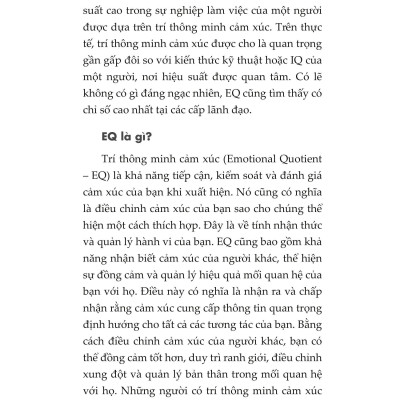 suất cao trong sự nghiệp làm việc của một người được dựa trên trí thông minh cảm xúc. Trên thực tế, trí thông minh cảm xúc được cho là quan trọng gần gấp đôi so với kiến thức kỹ thuật hoặc IQ của một người, nơi hiệu suất được quan tâm. Có lẽ không có gì đáng ngạc nhiên, EQ cũng tìm thấy có chỉ số cao nhất tại các cấp lãnh đạo.

EQ là gì?

Trí thông minh cảm xúc (Emotional Quotient – EQ) là khả năng tiếp cận, kiểm soát và đánh giá cảm xúc của bạn khi xuất hiện. Nó cũng có nghĩa là điều chỉnh cảm xúc của bạn sao cho chúng thể hiện một cách thích hợp. Đây là về tính nhận thức và quản lý hành vi của bạn. EQ cũng bao gồm khả năng nhận biết cảm xúc của người khác, thể hiện sự đồng cảm và quản lý hiệu quả mối quan hệ của bạn với họ. Điều này có nghĩa là nhận ra và chấp nhận rằng cảm xúc cung cấp thông tin quan trọng định hướng cho tất cả các tương tác của bạn. Bằng cách điều chỉnh cảm xúc của người khác, bạn có thể đồng cảm tốt hơn, duy trì ranh giới, điều chỉnh xung đột và quản lý bản thân trong mối quan hệ với họ. Những người có trí thông minh cảm xúc